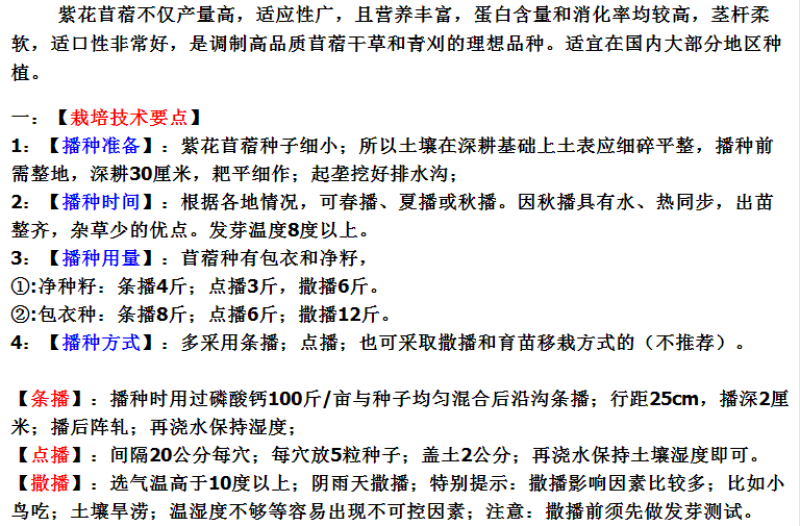 紫花苜蓿不仅产量高，适应性广，且营养丰富，蛋白含量和消化率均较高，茎杆柔软，适口性非常好，是调制高品质苜蓿干草和青刈的理想品种。适宜在国内大部分地区种植。

一：【栽培技术要点】
1：【播种准备】：紫花苜蓿种子细小；所以土壤在深耕基础上土表应细碎平整，播种前需整地，深耕30厘米，耙平细作；起垄挖好排水沟；
2：【播种时间】：根据各地情况，可春播、夏播或秋播。因秋播具有水、热同步，出苗整齐，杂草少的优点。发芽温度8度以上。
3：【播种用量】：苜蓿种有包衣和净籽，
①:净种籽：条播4斤；点播3斤，撒播6斤。
②:包衣种：条播8斤；点播6斤；撒播12斤。
4：【播种方式】：多采用条播；点播；也可采取撒播和育苗移栽方式的（不推荐）。

【条播】：播种时用过磷酸钙100斤/亩与种子均匀混合后沿沟条播；行距25cm，播深2厘米；播后阵轧；再浇水保持湿度；
【点播】：间隔20公分每穴；每穴放5粒种子；盖土2公分；再浇水保持土壤湿度即可。
【撒播】：选气温高于10度以上；阴雨天撒播；特别提示：撒播影响因素比较多；比如小鸟吃；土壤旱涝；温湿度不够等容易出现不可控因素；注意：撒播前须先做发芽测试。